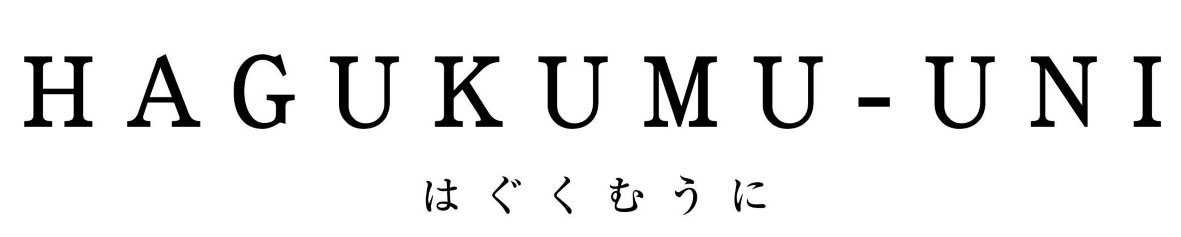 HAGUKUMU-UNI

はぐくむうに